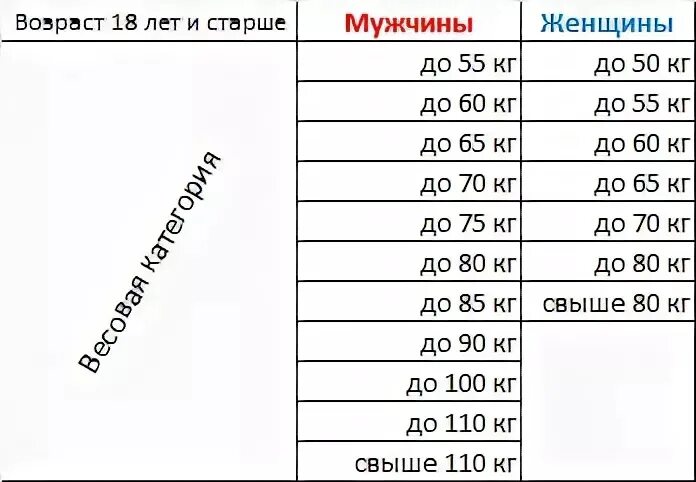 | Возраст 18 лет и старше | Мужчины | Женщины |
|---|---|---|
| Весовая категория | до 55 кг | до 50 кг |
| | до 60 кг | до 55 кг |
| | до 65 кг | до 60 кг |
| | до 70 кг | до 65 кг |
| | до 75 кг | до 70 кг |
| | до 80 кг | до 80 кг |
| | до 85 кг | свыше 80 кг |
| | до 90 кг | |
| | до 100 кг | |
| | до 110 кг | |
| | свыше 110 кг | |